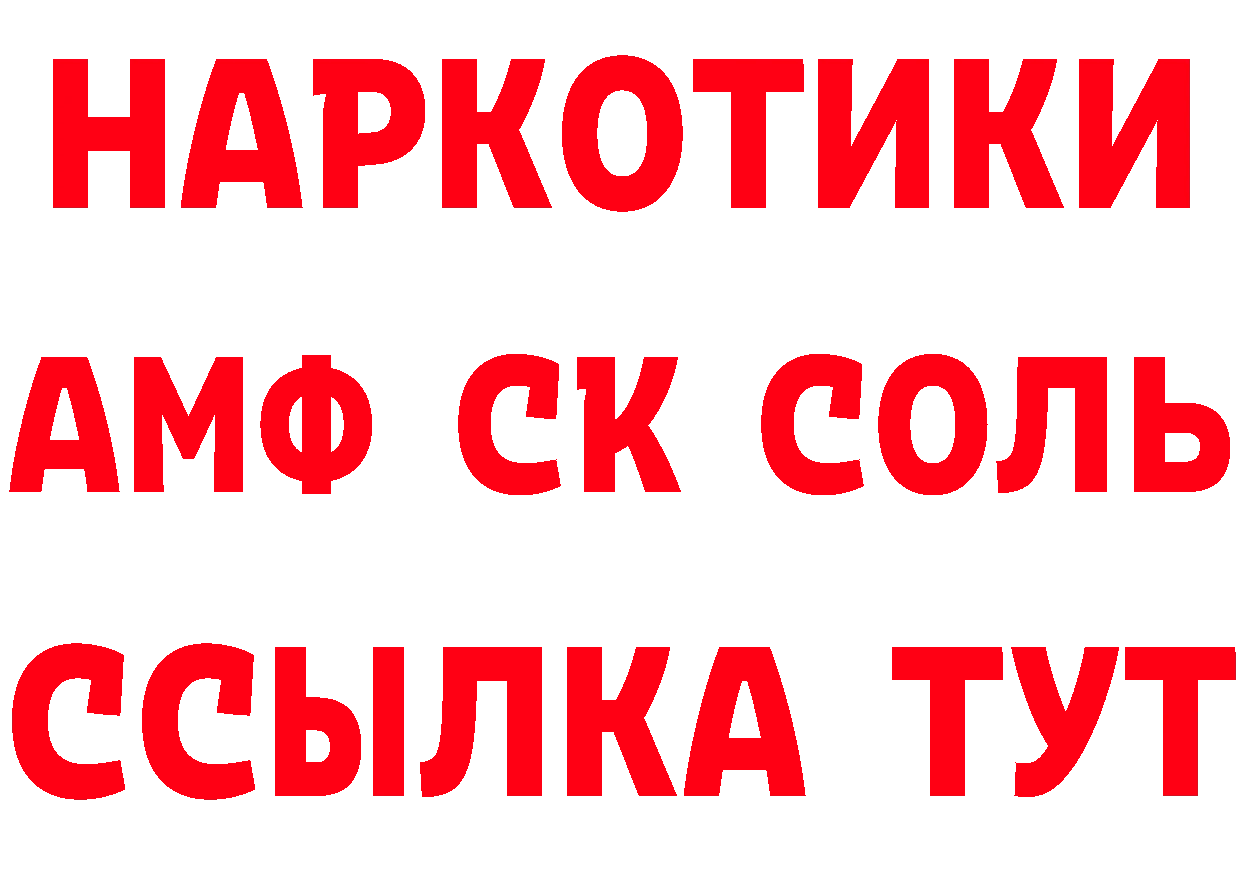 НАРКОТИКИ
АМФ СК СОЛЬ
ССЫЛКА ТУТ